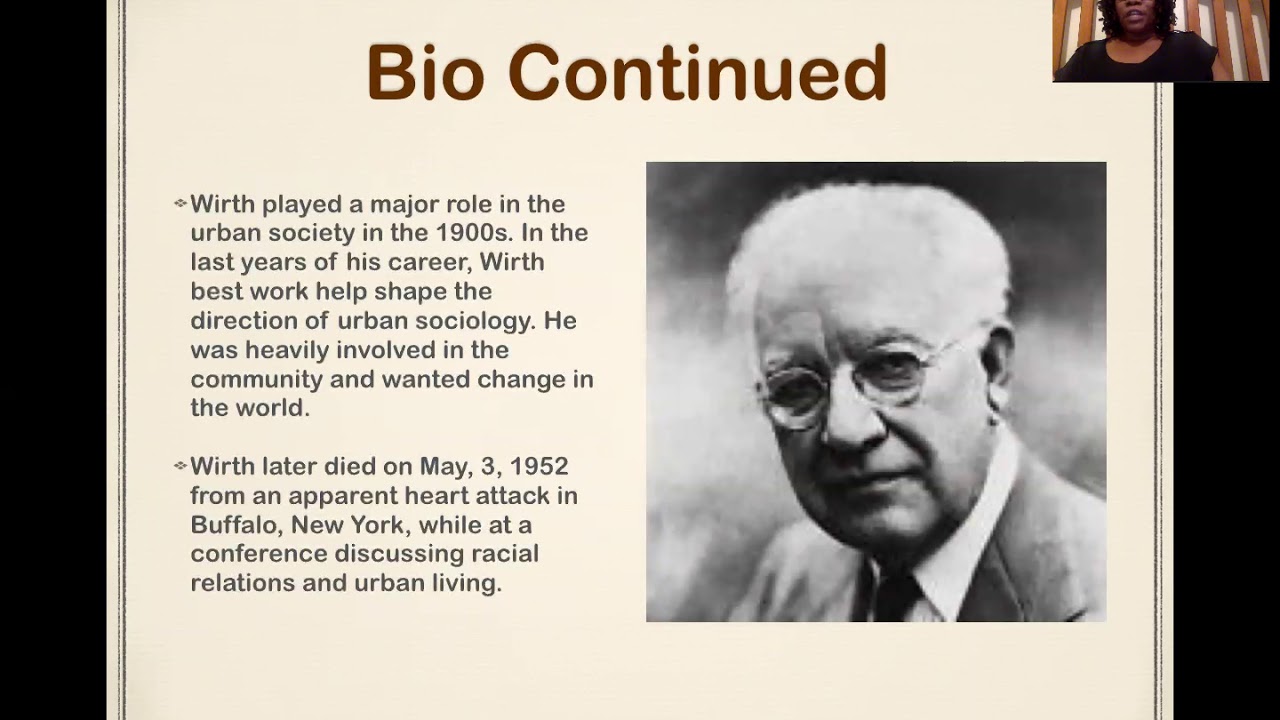 Bio Continued

Wirth played a major role in the urban society in the 1900s. In the last years of his career, Wirth best work help shape the direction of urban sociology. He was heavily involved in the community and wanted change in the world.

Wirth later died on May, 3, 1952 from an apparent heart attack in Buffalo, New York, while at a conference discussing racial relations and urban living.